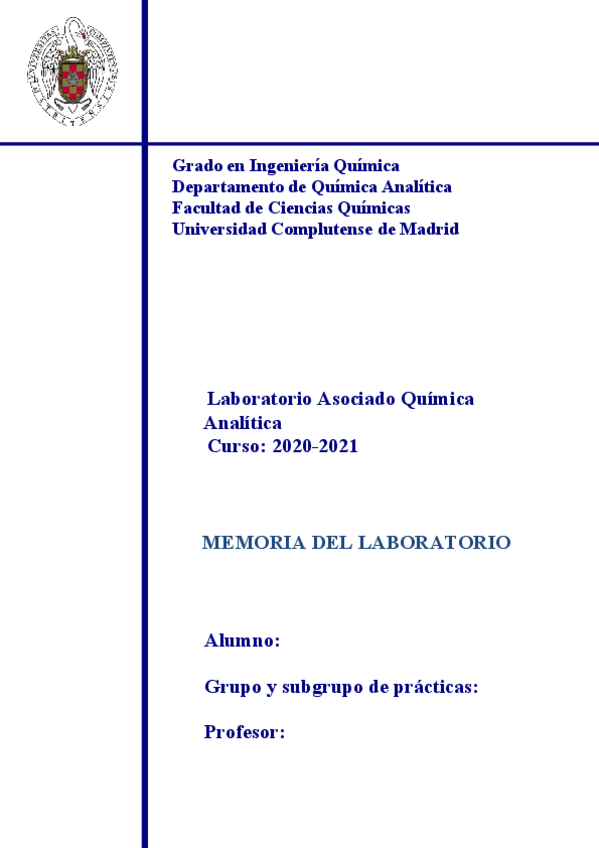 Grado en Ingeniería Química
Departamento de Química Analítica
Facultad de Ciencias Químicas
Universidad Complutense de Madrid

Laboratorio Asociado Química Analítica
Curso: 2020-2021

MEMORIA DEL LABORATORIO

Alumno:

Grupo y subgrupo de prácticas:

Profesor: